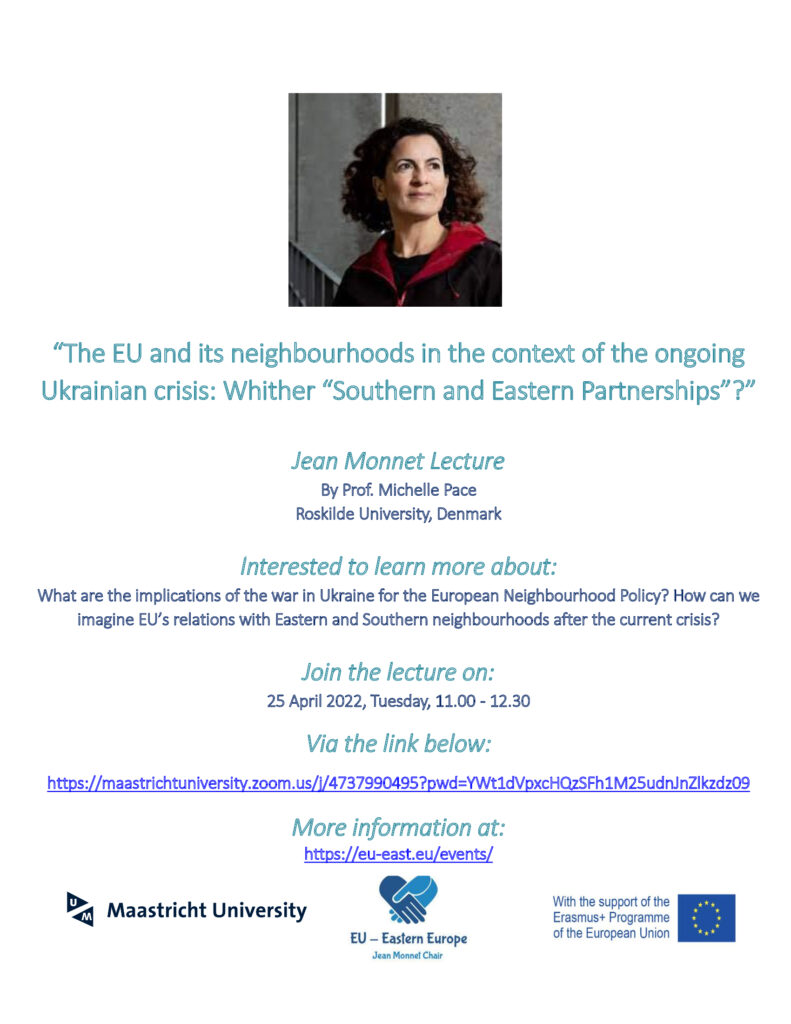 “The EU and its neighbourhoods in the context of the ongoing Ukrainian crisis: Whither “Southern and Eastern Partnerships”?”

Jean Monnet Lecture
By Prof. Michelle Pace
Roskilde University, Denmark

Interested to learn more about:
What are the implications of the war in Ukraine for the European Neighbourhood Policy? How can we imagine EU’s relations with Eastern and Southern neighbourhoods after the current crisis?

Join the lecture on:
25 April 2022, Tuesday, 11.00 - 12.30

Via the link below:
https://maastrichtuniversity.zoom.us/j/4737990495?pwd=YWt1dVpxcHQzSFh1M25udnJnZlkzdz09

More information at:
https://eu-east.eu/events/

UM Maastricht University

EU – Eastern Europe
Jean Monnet Chair

With the support of the Erasmus+ Programme of the European Union